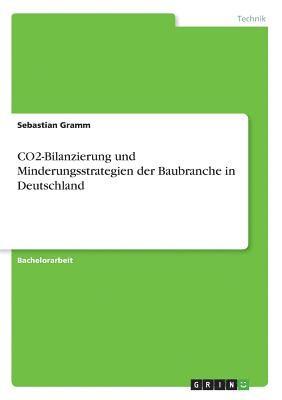 Technik

Sebastian Gramm

CO2-Bilanzierung und Minderungsstrategien der Baubranche in Deutschland

Bachelorarbeit

GRIN